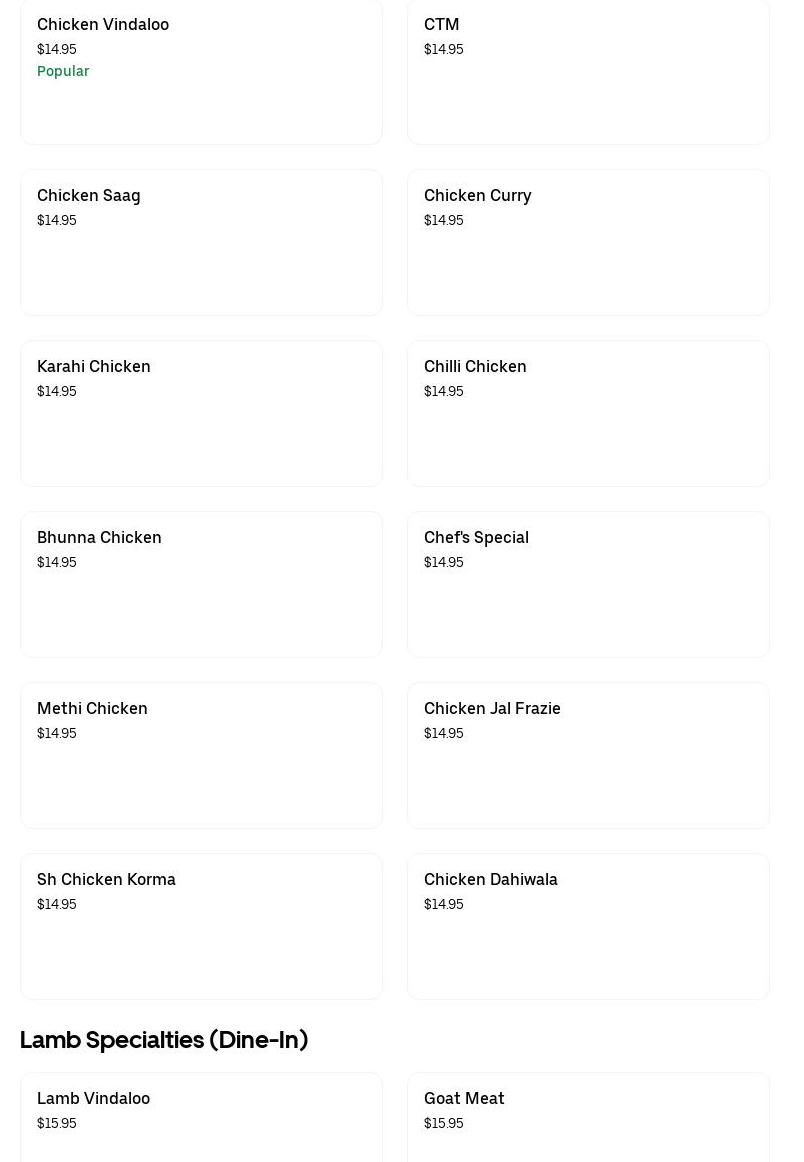 Chicken Vindaloo
$14.95
Popular

CTM
$14.95

Chicken Saag
$14.95

Chicken Curry
$14.95

Karahi Chicken
$14.95

Chilli Chicken
$14.95

Bhunna Chicken
$14.95

Chef's Special
$14.95

Methi Chicken
$14.95

Chicken Jal Frazie
$14.95

Sh Chicken Korma
$14.95

Chicken Dahiwala
$14.95

Lamb Specialties (Dine-In)

Lamb Vindaloo
$15.95

Goat Meat
$15.95